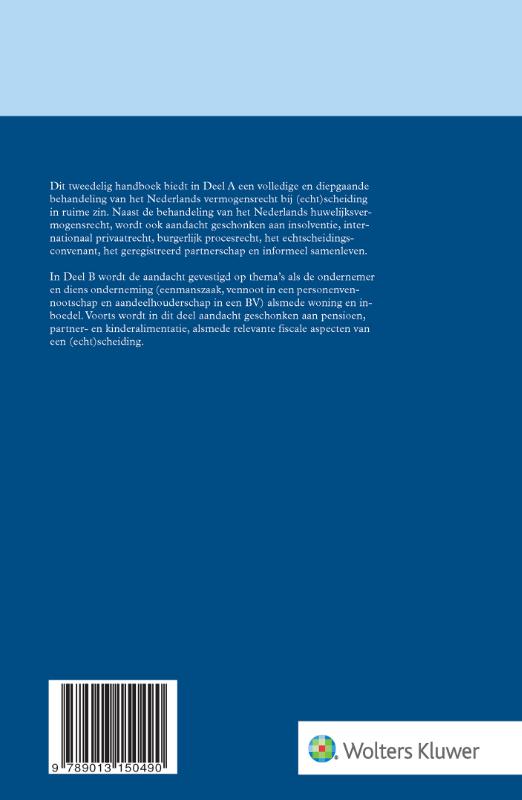 Dit tweedelig handboek biedt in Deel A een volledige en diepgaande behandeling van het Nederlands vermogensrecht bij (echt)scheiding in ruime zin. Naast de behandeling van het Nederlands huwelijksvermogensrecht, wordt ook aandacht geschonken aan insolventie, internationaal privaatrecht, burgerlijk procesrecht, het echtscheidingsconvenant, het geregistreerd partnerschap en informeel samenleven.

In Deel B wordt de aandacht gevestigd op thema's als de ondernemer en diens onderneming (eenmanszaak, vennoot in een personenvennootschap en aandeelhouderschap in een BV) alsmede woning en inboedel. Voorts wordt in dit deel aandacht geschonken aan pensioen, partner- en kinderalimentatie, alsmede relevante fiscale aspecten van een (echt)scheiding.

9 789013 150490

Wolters Kluwer